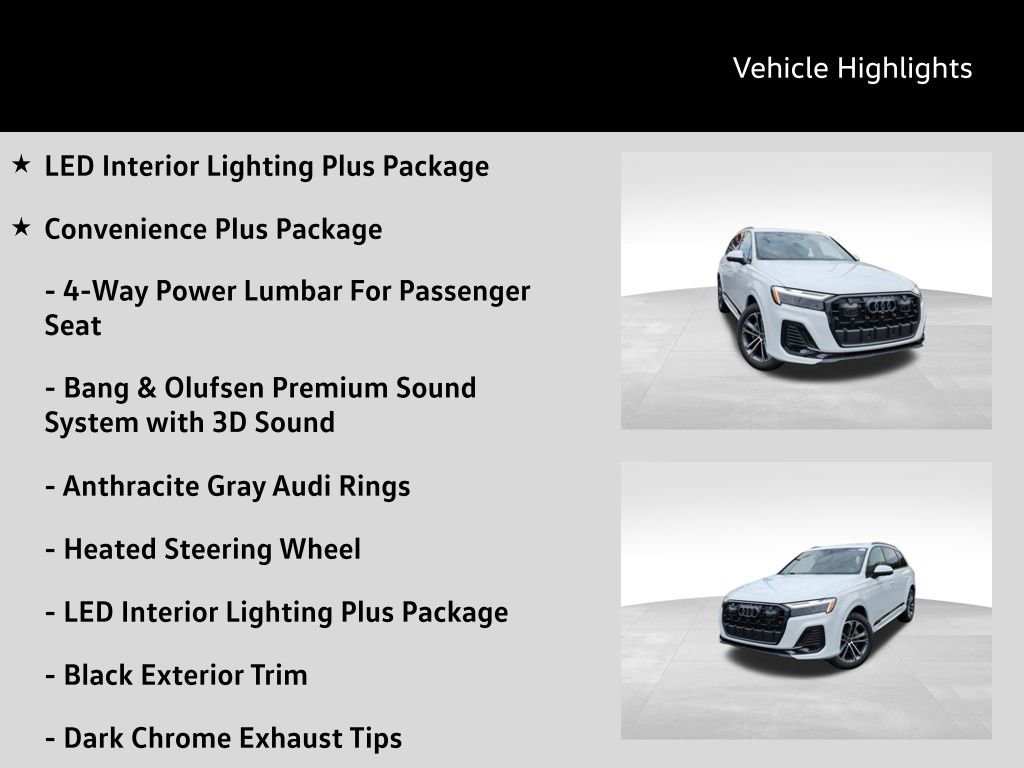 Vehicle Highlights

★ LED Interior Lighting Plus Package

★ Convenience Plus Package

- 4-Way Power Lumbar For Passenger Seat

- Bang & Olufsen Premium Sound System with 3D Sound

- Anthracite Gray Audi Rings

- Heated Steering Wheel

- LED Interior Lighting Plus Package

- Black Exterior Trim

- Dark Chrome Exhaust Tips